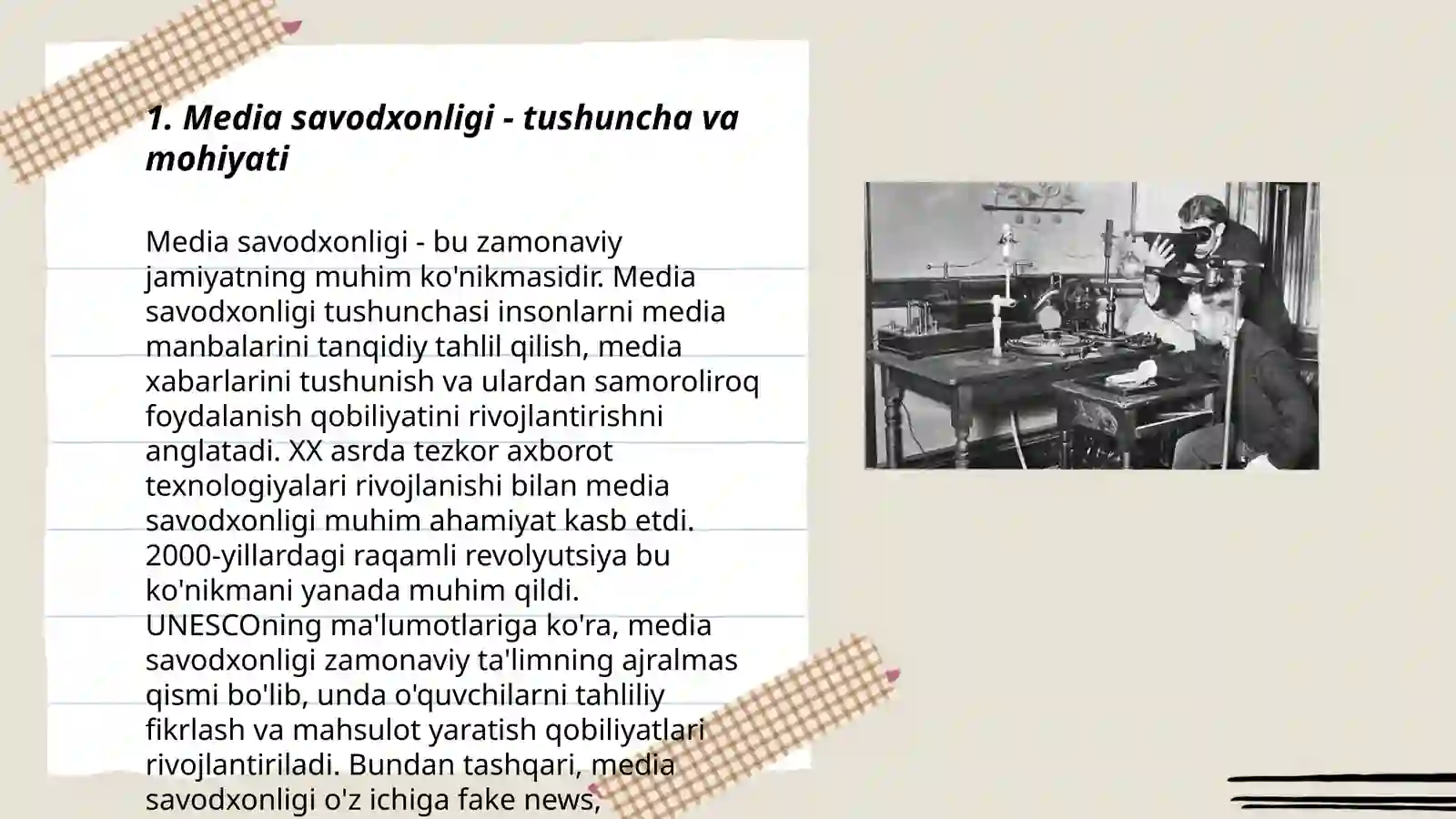 1. Media savodxonligi - tushuncha va mohiyati

Media savodxonligi - bu zamonaviy jamiyatning muhim ko'nikmasidir. Media savodxonligi tushunchasi insonlarni media manbalarini tanqidiy tahlil qilish, media xabarlarini tushunish va ulardan samoroliroq foydalanish qobiliyatini rivojlantirishni anglatadi. XX asrda tezkor axborot texnologiyalari rivojlanishi bilan media savodxonligi muhim ahamiyat kasb etdi. 2000-yillardagi raqamli revolyutsiya bu ko'nikmani yanada muhim qildi. UNESCOning ma'lumotlariga ko'ra, media savodxonligi zamonaviy ta'limning ajralmas qismi bo'lib, unda o'quvchilarni tahliliy fikrlash va mahsulot yaratish qobiliyatlari rivojlantiriladi. Bundan tashqari, media savodxonligi o'z ichiga fake news,